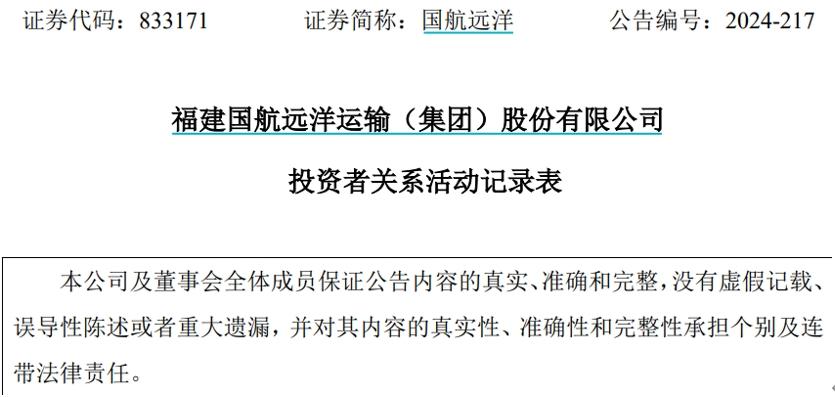 证券代码：833171　　　证券简称：国航远洋　　　公告编号：2024-217

福建国航远洋运输（集团）股份有限公司

投资者关系活动记录表

本公司及董事会全体成员保证公告内容的真实、准确和完整，没有虚假记载、误导性陈述或者重大遗漏，并对其内容的真实性、准确性和完整性承担个别及连带法律责任。